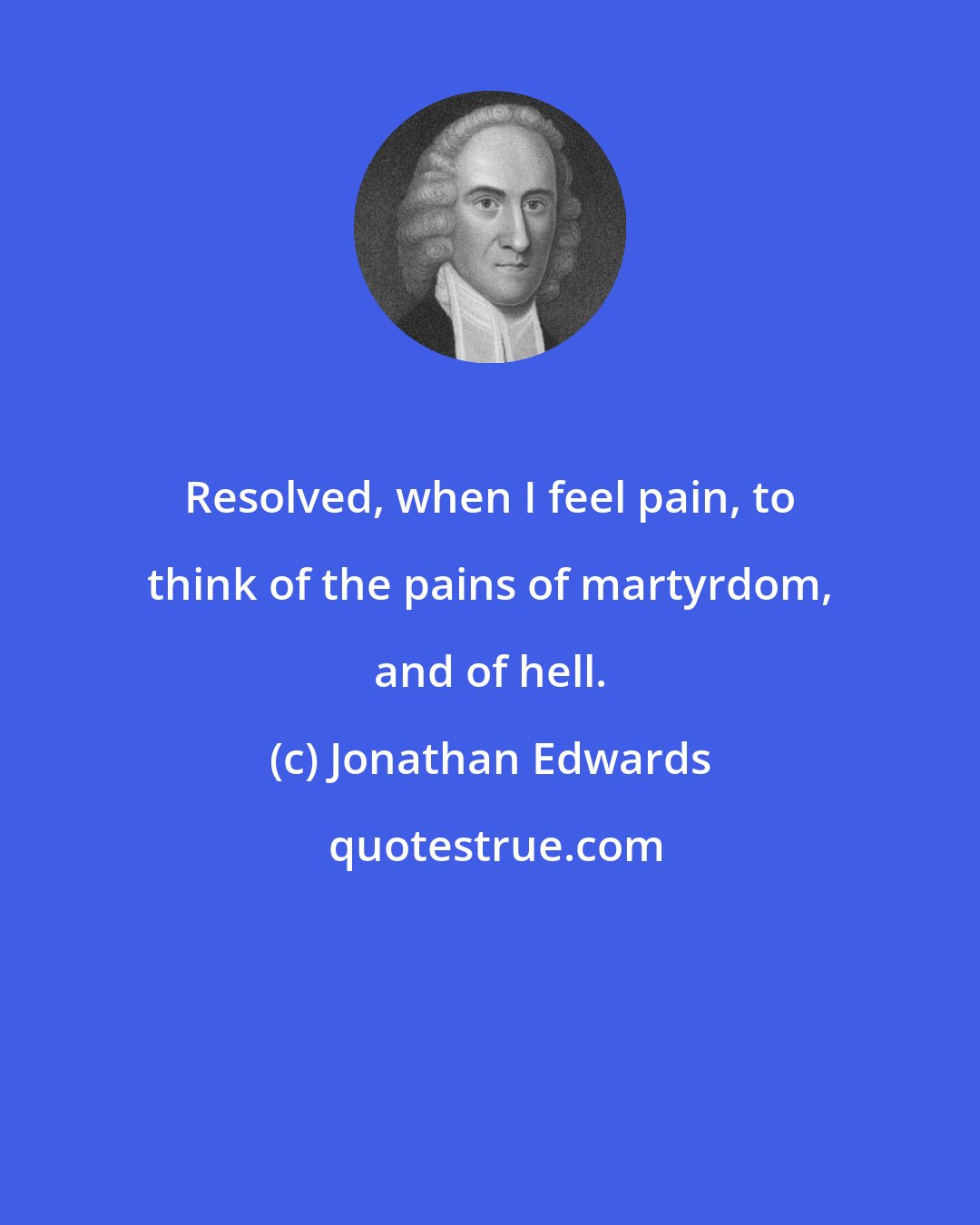 Resolved, when I feel pain, to think of the pains of martyrdom, and of hell.

(c) Jonathan Edwards

quotestrue.com